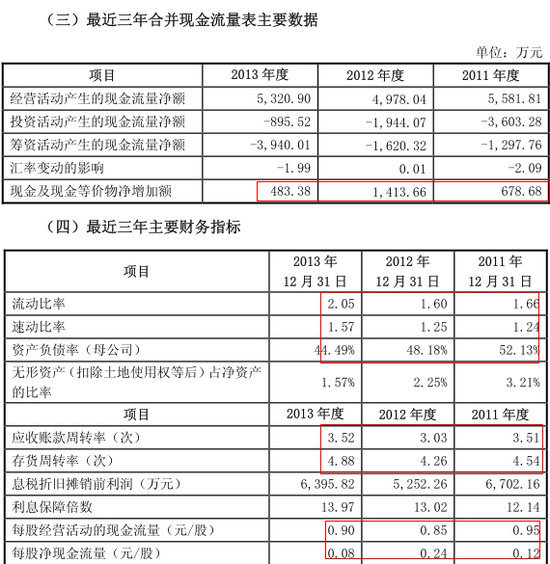 （三）最近三年合并现金流量表主要数据

单位：万元

| 项目 | 2013 年度 | 2012 年度 | 2011 年度 |
|---|---|---|---|
| 经营活动产生的现金流量净额 | 5，320.90 | 4，978.04 | 5，581.81 |
| 投资活动产生的现金流量净额 | -895.52 | -1，944.07 | -3，603.28 |
| 筹资活动产生的现金流量净额 | -3，940.01 | -1，620.32 | -1，297.76 |
| 汇率变动的影响 | -1.99 | 0.01 | -2.09 |
| 现金及现金等价物净增加额 | 483.38 | 1，413.66 | 678.68 |

（四）最近三年主要财务指标

| 项目 | 2013 年 12 月 31 日 | 2012 年 12 月 31 日 | 2011 年 12 月 31 日 |
|---|---|---|---|
| 流动比率 | 2.05 | 1.60 | 1.66 |
| 速动比率 | 1.57 | 1.25 | 1.24 |
| 资产负债率（母公司） | 44.49% | 48.18% | 52.13% |
| 无形资产（扣除土地使用权等后）占净资产的比率 | 1.57% | 2.25% | 3.21% |
| 项目 | 2013 年度 | 2012 年度 | 2011 年度 |
| 应收账款周转率（次） | 3.52 | 3.03 | 3.51 |
| 存货周转率（次） | 4.88 | 4.26 | 4.54 |
| 息税折旧摊销前利润（万元） | 6，395.82 | 5，252.26 | 6，702.16 |
| 利息保障倍数 | 13.97 | 13.02 | 12.14 |
| 每股经营活动的现金流量（元/股） | 0.90 | 0.85 | 0.95 |
| 每股净现金流量（元/股） | 0.08 | 0.24 | 0.12 |